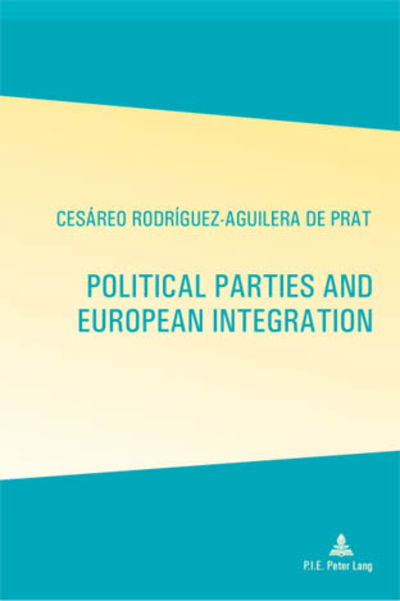 CESÁREO RODRÍGUEZ-AGUILERA DE PRAT

POLITICAL PARTIES AND EUROPEAN INTEGRATION

P.I.E. Peter Lang